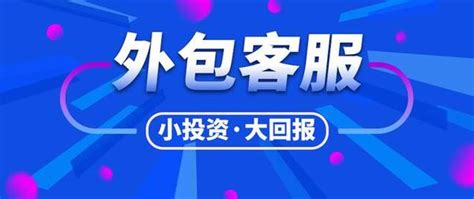 外包客服

小投资·大回报